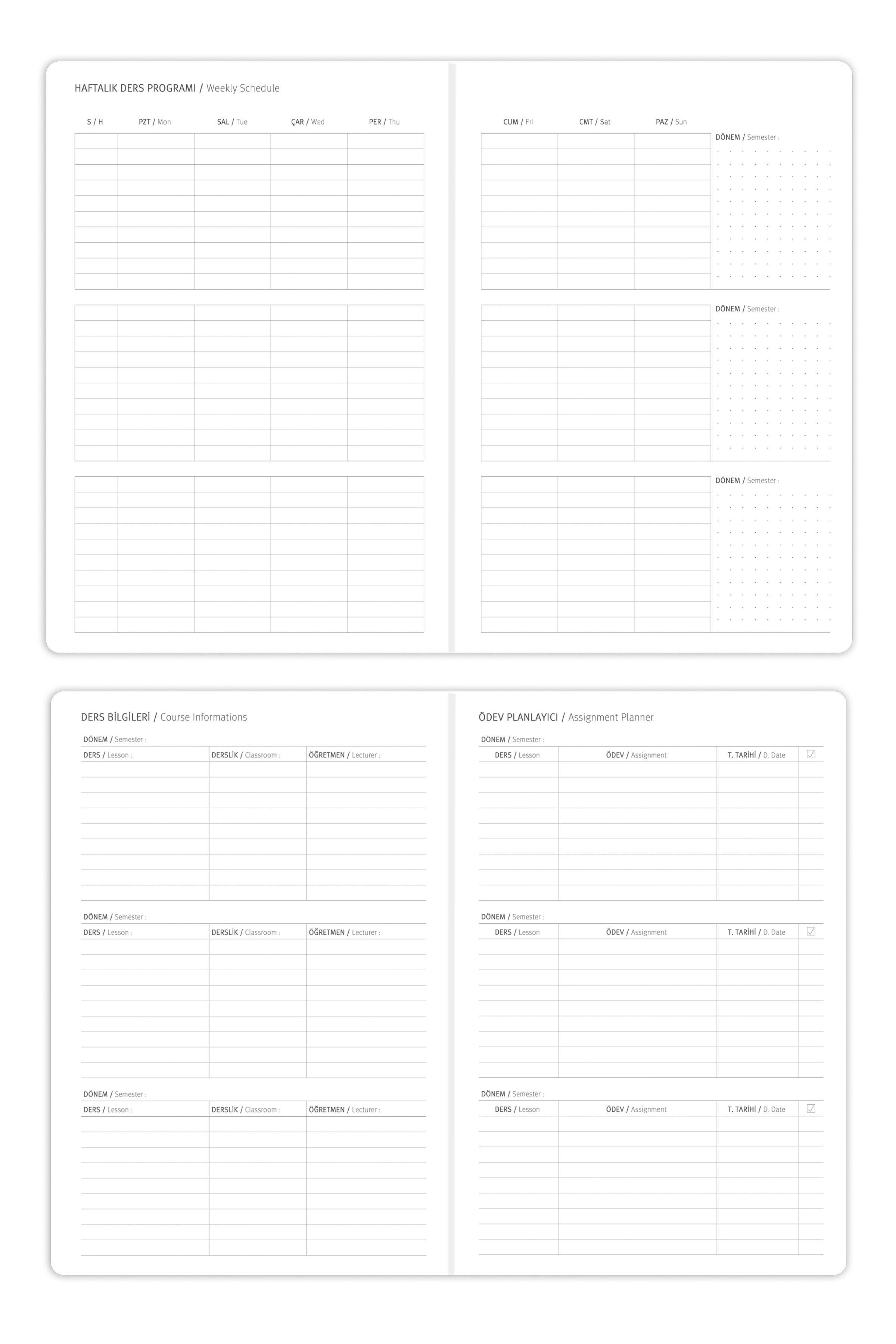 HAFTALIK DERS PROGRAMI / Weekly Schedule

S / H PZT / Mon SAL / Tue ÇAR / Wed PER / Thu

CUM / Fri CMT / Sat PAZ / Sun

DÖNEM / Semester :

DÖNEM / Semester :

DÖNEM / Semester :

DERS BİLGİLERİ / Course Informations

DÖNEM / Semester :

DERS / Lesson : DERSLİK / Classroom : ÖĞRETMEN / Lecturer :

DÖNEM / Semester :

DERS / Lesson : DERSLİK / Classroom : ÖĞRETMEN / Lecturer :

DÖNEM / Semester :

DERS / Lesson : DERSLİK / Classroom : ÖĞRETMEN / Lecturer :

ÖDEV PLANLAYICI / Assignment Planner

DÖNEM / Semester :

DERS / Lesson ÖDEV / Assignment T. TARİHİ / D. Date ☑

DÖNEM / Semester :

DERS / Lesson ÖDEV / Assignment T. TARİHİ / D. Date ☑

DÖNEM / Semester :

DERS / Lesson ÖDEV / Assignment T. TARİHİ / D. Date ☑